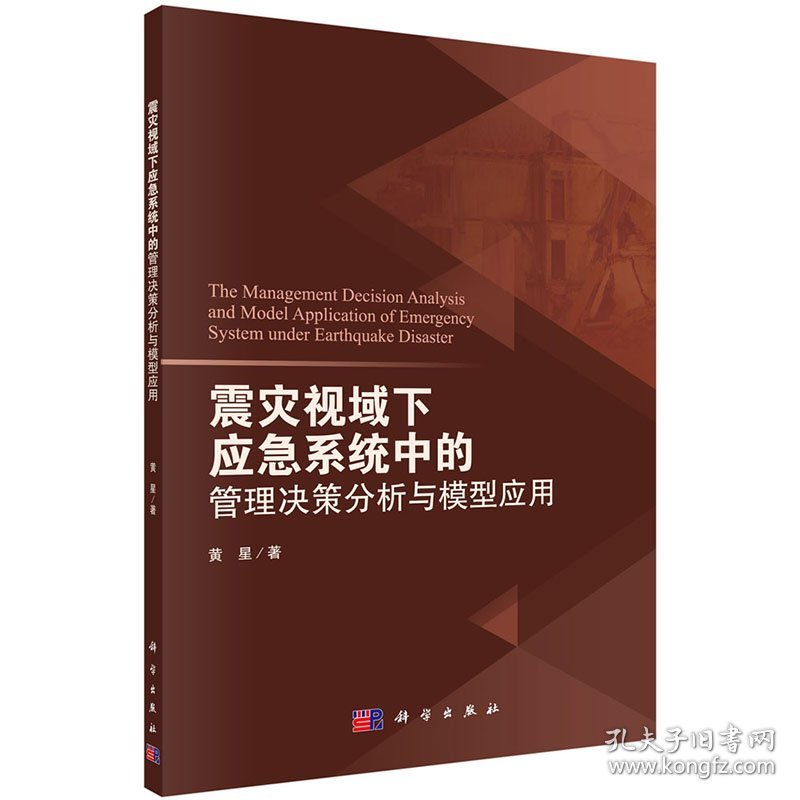 震灾视域下应急系统中的管理决策分析与模型应用

黄 星／著

科学出版社

The Management Decision Analysis and Model Application of Emergency System under Earthquake Disaster

震灾视域下
应急系统中的
管理决策分析与模型应用

黄 星／著

科学出版社

孔夫子旧书网
www.kongfz.com